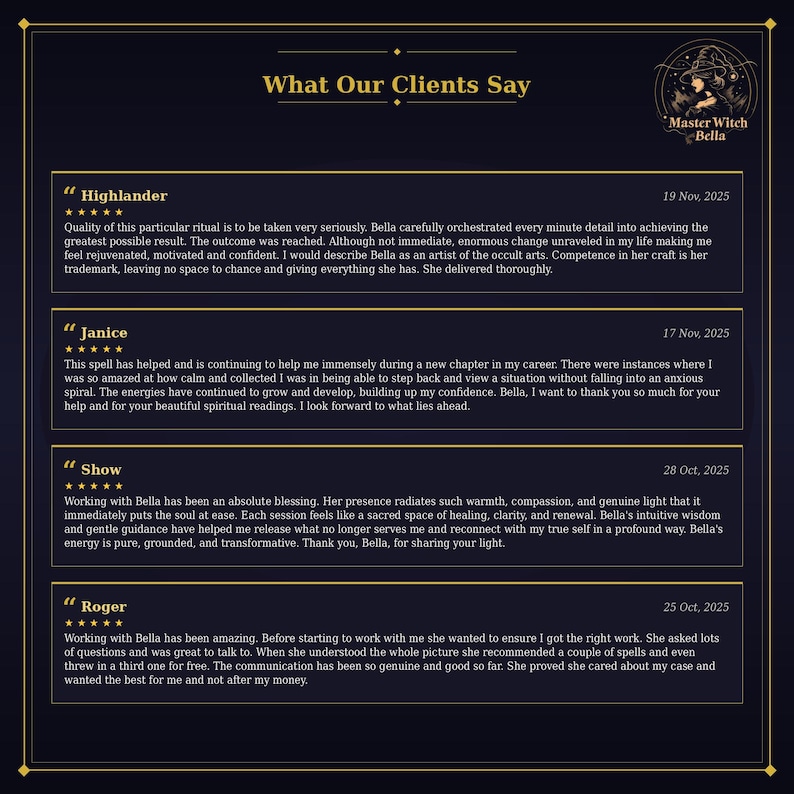 What Our Clients Say

Master Witch
Bella

" Highlander
19 Nov, 2025
★★★★★
Quality of this particular ritual is to be taken very seriously. Bella carefully orchestrated every minute detail into achieving the greatest possible result. The outcome was reached. Although not immediate, enormous change unraveled in my life making me feel rejuvenated, motivated and confident. I would describe Bella as an artist of the occult arts. Competence in her craft is her trademark, leaving no space to chance and giving everything she has. She delivered thoroughly.

" Janice
17 Nov, 2025
★★★★★
This spell has helped and is continuing to help me immensely during a new chapter in my career. There were instances where I was so amazed at how calm and collected I was in being able to step back and view a situation without falling into an anxious spiral. The energies have continued to grow and develop, building up my confidence. Bella, I want to thank you so much for your help and for your beautiful spiritual readings. I look forward to what lies ahead.

" Show
28 Oct, 2025
★★★★★
Working with Bella has been an absolute blessing. Her presence radiates such warmth, compassion, and genuine light that it immediately puts the soul at ease. Each session feels like a sacred space of healing, clarity, and renewal. Bella's intuitive wisdom and gentle guidance have helped me release what no longer serves me and reconnect with my true self in a profound way. Bella's energy is pure, grounded, and transformative. Thank you, Bella, for sharing your light.

" Roger
25 Oct, 2025
★★★★★
Working with Bella has been amazing. Before starting to work with me she wanted to ensure I got the right work. She asked lots of questions and was great to talk to. When she understood the whole picture she recommended a couple of spells and even threw in a third one for free. The communication has been so genuine and good so far. She proved she cared about my case and wanted the best for me and not after my money.